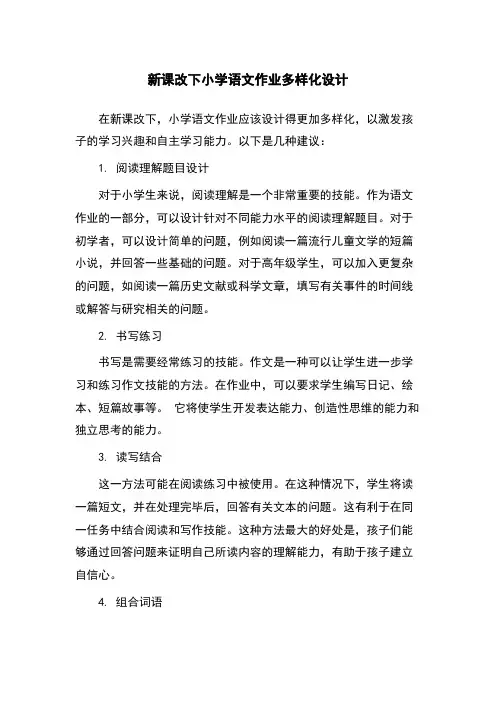 新课改下小学语文作业多样化设计

在新课改下，小学语文作业应该设计得更加多样化，以激发孩子的学习兴趣和自主学习能力。以下是几种建议：

1. 阅读理解题目设计

对于小学生来说，阅读理解是一个非常重要的技能。作为语文作业的一部分，可以设计针对不同能力水平的阅读理解题目。对于初学者，可以设计简单的问题，例如阅读一篇流行儿童文学的短篇小说，并回答一些基础的问题。对于高年级学生，可以加入更复杂的问题，如阅读一篇历史文献或科学文章，填写有关事件的时间线或解答与研究相关的问题。

2. 书写练习

书写是需要经常练习的技能。作文是一种可以让学生进一步学习和练习作文技能的方法。在作业中，可以要求学生编写日记、绘本、短篇故事等。 它将使学生开发表达能力、创造性思维的能力和独立思考的能力。

3. 读写结合

这一方法可能在阅读练习中被使用。在这种情况下，学生将读一篇短文，并在处理完毕后，回答有关文本的问题。这有利于在同一任务中结合阅读和写作技能。这种方法最大的好处是，孩子们能够通过回答问题来证明自己所读内容的理解能力，有助于孩子建立自信心。

4. 组合词语